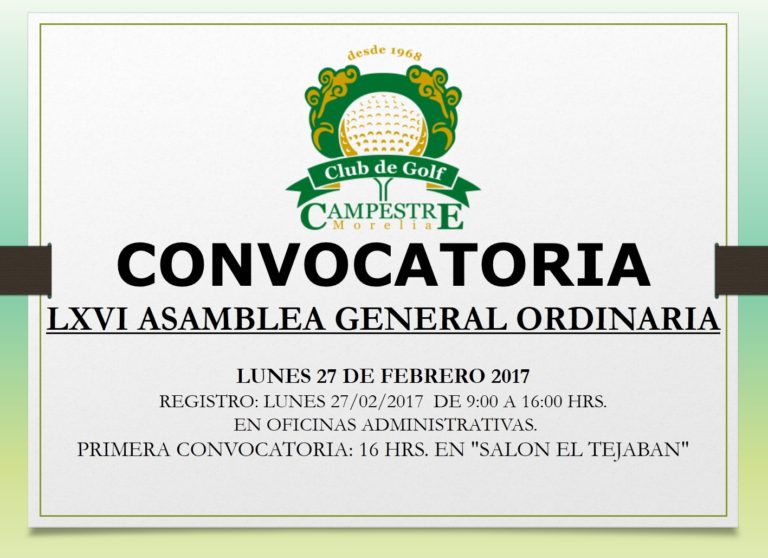 desde 1968

Club de Golf

CAMPESTRE
Morelia

CONVOCATORIA

LXVI ASAMBLEA GENERAL ORDINARIA

LUNES 27 DE FEBRERO 2017

REGISTRO: LUNES 27/02/2017 DE 9:00 A 16:00 HRS.
EN OFICINAS ADMINISTRATIVAS.
PRIMERA CONVOCATORIA: 16 HRS. EN "SALON EL TEJABAN"